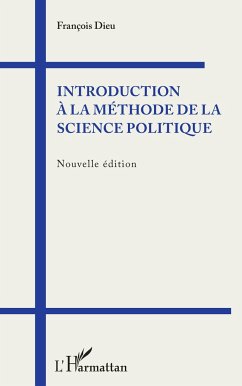 François Dieu

INTRODUCTION À LA MÉTHODE DE LA SCIENCE POLITIQUE

Nouvelle édition

L'Harmattan